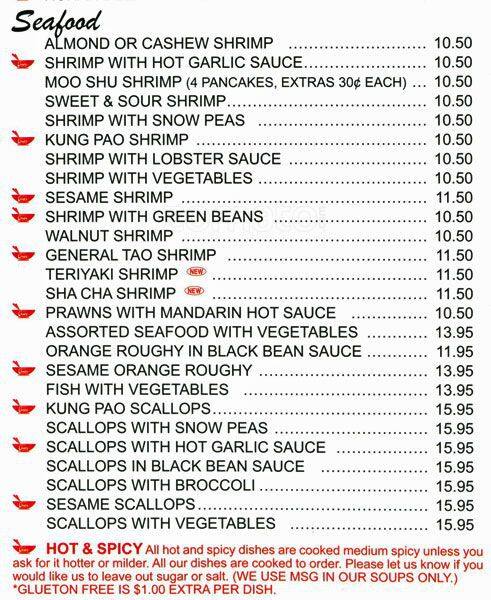 Seafood

ALMOND OR CASHEW SHRIMP 10.50
SHRIMP WITH HOT GARLIC SAUCE 10.50
MOO SHU SHRIMP (4 PANCAKES, EXTRAS 30¢ EACH) 10.50
SWEET & SOUR SHRIMP 10.50
SHRIMP WITH SNOW PEAS 10.50
KUNG PAO SHRIMP 10.50
SHRIMP WITH LOBSTER SAUCE 10.50
SHRIMP WITH VEGETABLES 10.50
SESAME SHRIMP 11.50
SHRIMP WITH GREEN BEANS 10.50
WALNUT SHRIMP 10.50
GENERAL TAO SHRIMP 11.50
TERIYAKI SHRIMP NEW 11.50
SHA CHA SHRIMP NEW 11.50
PRAWNS WITH MANDARIN HOT SAUCE 10.50
ASSORTED SEAFOOD WITH VEGETABLES 13.95
ORANGE ROUGHY IN BLACK BEAN SAUCE 11.95
SESAME ORANGE ROUGHY 13.95
FISH WITH VEGETABLES 13.95
KUNG PAO SCALLOPS 15.95
SCALLOPS WITH SNOW PEAS 15.95
SCALLOPS WITH HOT GARLIC SAUCE 15.95
SCALLOPS IN BLACK BEAN SAUCE 15.95
SCALLOPS WITH BROCCOLI 15.95
SESAME SCALLOPS 15.95
SCALLOPS WITH VEGETABLES 15.95

HOT & SPICY All hot and spicy dishes are cooked medium spicy unless you ask for it hotter or milder. All our dishes are cooked to order. Please let us know if you would like us to leave out sugar or salt. (WE USE MSG IN OUR SOUPS ONLY.)
*GLUETON FREE IS $1.00 EXTRA PER DISH.